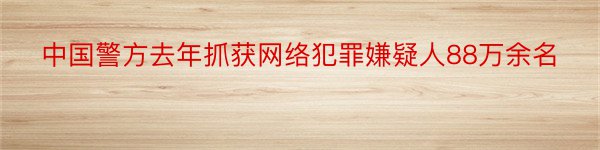 中国警方去年抓获网络犯罪嫌疑人88万余名